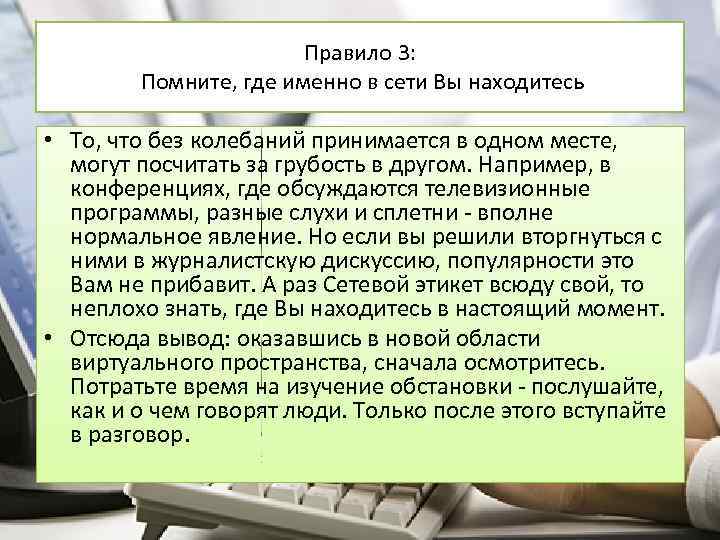 Правило 3:
Помните, где именно в сети Вы находитесь

• То, что без колебаний принимается в одном месте, могут посчитать за грубость в другом. Например, в конференциях, где обсуждаются телевизионные программы, разные слухи и сплетни - вполне нормальное явление. Но если вы решили вторгнуться с ними в журналистскую дискуссию, популярности это Вам не прибавит. А раз Сетевой этикет всюду свой, то неплохо знать, где Вы находитесь в настоящий момент.
• Отсюда вывод: оказавшись в новой области виртуального пространства, сначала осмотритесь. Потратьте время на изучение обстановки - послушайте, как и о чем говорят люди. Только после этого вступайте в разговор.